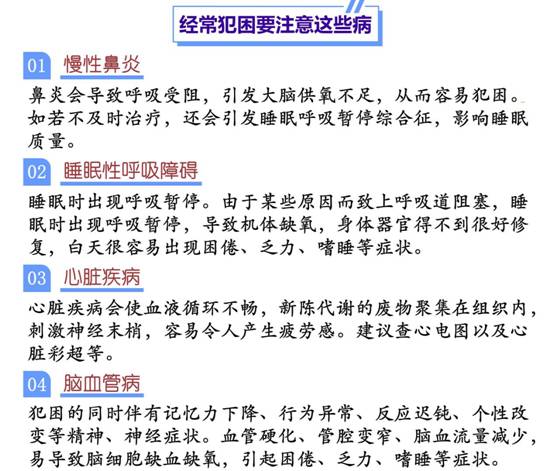 经常犯困要注意这些病

01 慢性鼻炎

鼻炎会导致呼吸受阻，引发大脑供氧不足，从而容易犯困。如若不及时治疗，还会引发睡眠呼吸暂停综合征，影响睡眠质量。

02 睡眠性呼吸障碍

睡眠时出现呼吸暂停。由于某些原因而致上呼吸道阻塞，睡眠时出现呼吸暂停，导致机体缺氧，身体器官得不到很好修复，白天很容易出现困倦、乏力、嗜睡等症状。

03 心脏疾病

心脏疾病会使血液循环不畅，新陈代谢的废物聚集在组织内，刺激神经末梢，容易令人产生疲劳感。建议查心电图以及心脏彩超等。

04 脑血管病

犯困的同时伴有记忆力下降、行为异常、反应迟钝、个性改变等精神、神经症状。血管硬化、管腔变窄、脑血流量减少，易导致脑细胞缺血缺氧，引起困倦、乏力、嗜睡等症状。